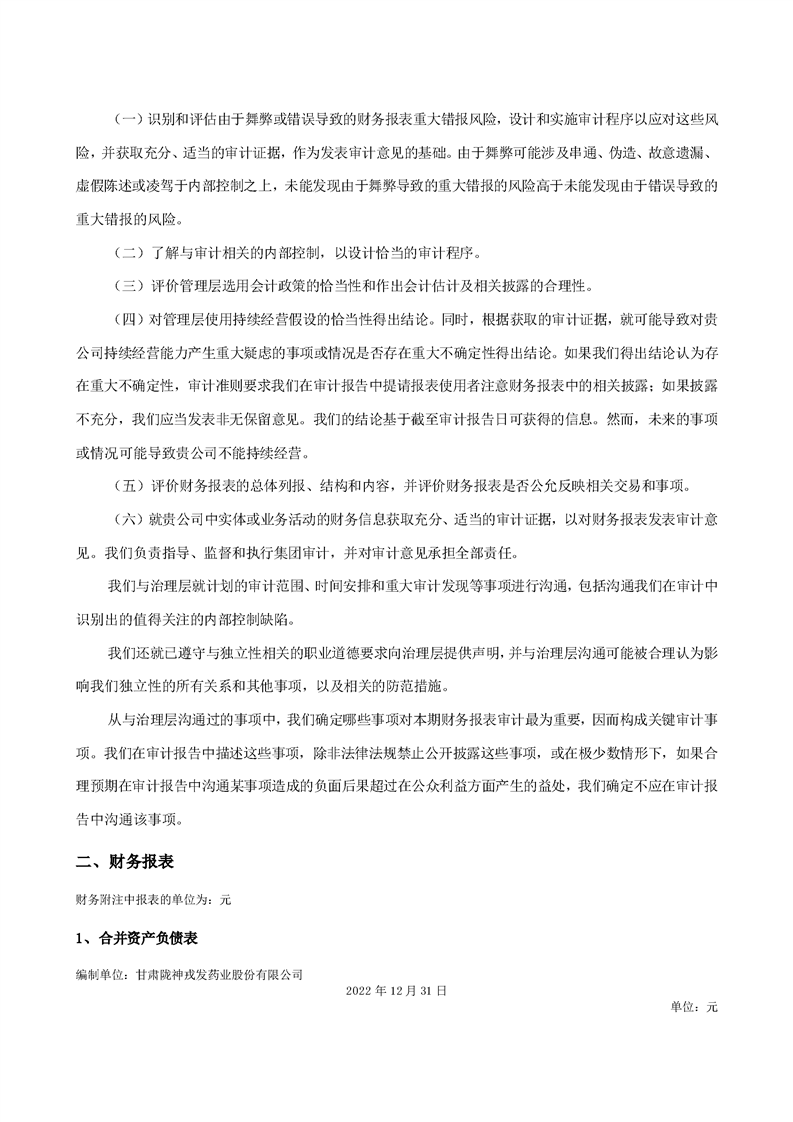 （一）识别和评估由于舞弊或错误导致的财务报表重大错报风险，设计和实施审计程序以应对这些风险，并获取充分、适当的审计证据，作为发表审计意见的基础。由于舞弊可能涉及串通、伪造、故意遗漏、虚假陈述或凌驾于内部控制之上，未能发现由于舞弊导致的重大错报的风险高于未能发现由于错误导致的重大错报的风险。

（二）了解与审计相关的内部控制，以设计恰当的审计程序。

（三）评价管理层选用会计政策的恰当性和作出会计估计及相关披露的合理性。

（四）对管理层使用持续经营假设的恰当性得出结论。同时，根据获取的审计证据，就可能导致对贵公司持续经营能力产生重大疑虑的事项或情况是否存在重大不确定性得出结论。如果我们得出结论认为存在重大不确定性，审计准则要求我们在审计报告中提请报表使用者注意财务报表中的相关披露；如果披露不充分，我们应当发表非无保留意见。我们的结论基于截至审计报告日可获得的信息。然而，未来的事项或情况可能导致贵公司不能持续经营。

（五）评价财务报表的总体列报、结构和内容，并评价财务报表是否公允反映相关交易和事项。

（六）就贵公司中实体或业务活动的财务信息获取充分、适当的审计证据，以对财务报表发表审计意见。我们负责指导、监督和执行集团审计，并对审计意见承担全部责任。

我们与治理层就计划的审计范围、时间安排和重大审计发现等事项进行沟通，包括沟通我们在审计中识别出的值得关注的内部控制缺陷。

我们还就已遵守与独立性相关的职业道德要求向治理层提供声明，并与治理层沟通可能被合理认为影响我们独立性的所有关系和其他事项，以及相关的防范措施。

从与治理层沟通过的事项中，我们确定哪些事项对本期财务报表审计最为重要，因而构成关键审计事项。我们在审计报告中描述这些事项，除非法律法规禁止公开披露这些事项，或在极少数情形下，如果合理预期在审计报告中沟通某事项造成的负面后果超过在公众利益方面产生的益处，我们确定不应在审计报告中沟通该事项。

二、财务报表

财务附注中报表的单位为：元

1、合并资产负债表

编制单位：甘肃陇神戎发药业股份有限公司

2022 年 12 月 31 日

单位：元